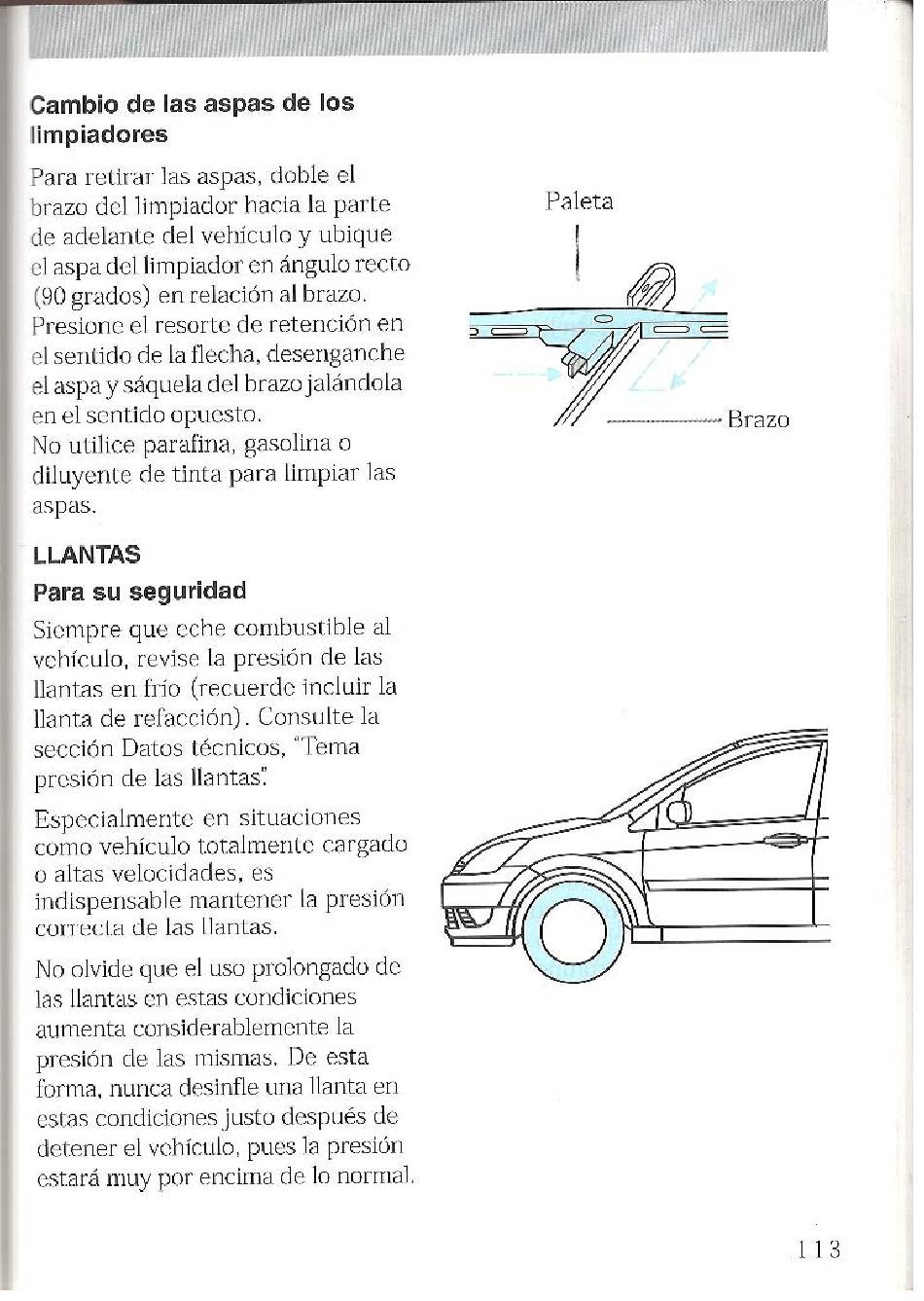 Cambio de las aspas de los limpiadores

Para retirar las aspas, doble el brazo del limpiador hacia la parte de adelante del vehículo y ubique el aspa del limpiador en ángulo recto (90 grados) en relación al brazo. Presione el resorte de retención en el sentido de la flecha, desenganche el aspa y sáquela del brazo jalándola en el sentido opuesto.
No utilice parafina, gasolina o diluyente de tinta para limpiar las aspas.

Paleta

Brazo

LLANTAS

Para su seguridad

Siempre que eche combustible al vehículo, revise la presión de las llantas en frío (recuerde incluir la llanta de refacción). Consulte la sección Datos técnicos, "Tema presión de las llantas".

Especialmente en situaciones como vehículo totalmente cargado o altas velocidades, es indispensable mantener la presión correcta de las llantas.

No olvide que el uso prolongado de las llantas en estas condiciones aumenta considerablemente la presión de las mismas. De esta forma, nunca desinfle una llanta en estas condiciones justo después de detener el vehículo, pues la presión estará muy por encima de lo normal.

113